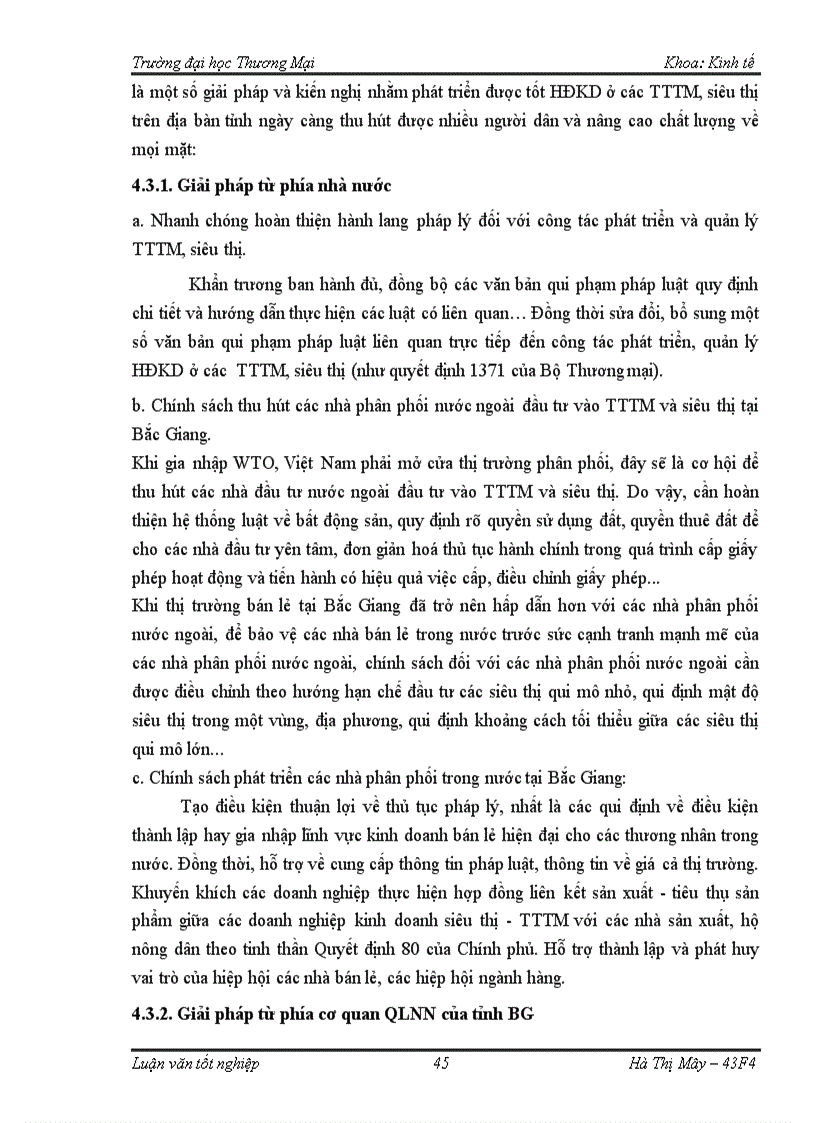 Trường đại học Thương Mại Khoa: Kinh tế

là một số giải pháp và kiến nghị nhằm phát triển được tốt HĐKD ở các TTTM, siêu thị trên địa bàn tỉnh ngày càng thu hút được nhiều người dân và nâng cao chất lượng về mọi mặt:

4.3.1. Giải pháp từ phía nhà nước

a. Nhanh chóng hoàn thiện hành lang pháp lý đối với công tác phát triển và quản lý TTTM, siêu thị.

Khẩn trương ban hành đủ, đồng bộ các văn bản qui phạm pháp luật quy định chi tiết và hướng dẫn thực hiện các luật có liên quan… Đồng thời sửa đổi, bổ sung một số văn bản qui phạm pháp luật liên quan trực tiếp đến công tác phát triển, quản lý HĐKD ở các TTTM, siêu thị (như quyết định 1371 của Bộ Thương mại).

b. Chính sách thu hút các nhà phân phối nước ngoài đầu tư vào TTTM và siêu thị tại Bắc Giang.

Khi gia nhập WTO, Việt Nam phải mở cửa thị trường phân phối, đây sẽ là cơ hội để thu hút các nhà đầu tư nước ngoài đầu tư vào TTTM và siêu thị. Do vậy, cần hoàn thiện hệ thống luật về bất động sản, quy định rõ quyền sử dụng đất, quyền thuê đất để cho các nhà đầu tư yên tâm, đơn giản hoá thủ tục hành chính trong quá trình cấp giấy phép hoạt động và tiến hành có hiệu quả việc cấp, điều chỉnh giấy phép...

Khi thị trường bán lẻ tại Bắc Giang đã trở nên hấp dẫn hơn với các nhà phân phối nước ngoài, để bảo vệ các nhà bán lẻ trong nước trước sức cạnh tranh mạnh mẽ của các nhà phân phối nước ngoài, chính sách đối với các nhà phân phối nước ngoài cần được điều chỉnh theo hướng hạn chế đầu tư các siêu thị qui mô nhỏ, qui định mật độ siêu thị trong một vùng, địa phương, qui định khoảng cách tối thiểu giữa các siêu thị qui mô lớn...

c. Chính sách phát triển các nhà phân phối trong nước tại Bắc Giang:

Tạo điều kiện thuận lợi về thủ tục pháp lý, nhất là các qui định về điều kiện thành lập hay gia nhập lĩnh vực kinh doanh bán lẻ hiện đại cho các thương nhân trong nước. Đồng thời, hỗ trợ về cung cấp thông tin pháp luật, thông tin về giá cả thị trường. Khuyến khích các doanh nghiệp thực hiện hợp đồng liên kết sản xuất - tiêu thụ sản phẩm giữa các doanh nghiệp kinh doanh siêu thị - TTTM với các nhà sản xuất, hộ nông dân theo tinh thần Quyết định 80 của Chính phủ. Hỗ trợ thành lập và phát huy vai trò của hiệp hội các nhà bán lẻ, các hiệp hội ngành hàng.

4.3.2. Giải pháp từ phía cơ quan QLNN của tỉnh BG

Luận văn tốt nghiệp 45 Hà Thị Mây – 43F4